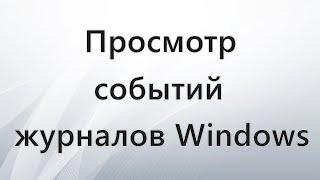 Просмотр событий журналов Windows